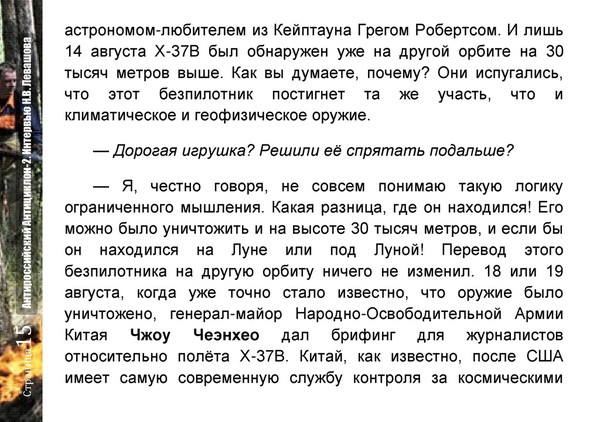 Страница 15 Антироссийский Антициклон-2. Интервью Н.В. Левашова

астрономом-любителем из Кейптауна Грегом Робертсом. И лишь 14 августа Х-37В был обнаружен уже на другой орбите на 30 тысяч метров выше. Как вы думаете, почему? Они испугались, что этот безпилотник постигнет та же участь, что и климатическое и геофизическое оружие.

— Дорогая игрушка? Решили её спрятать подальше?

— Я, честно говоря, не совсем понимаю такую логику ограниченного мышления. Какая разница, где он находился! Его можно было уничтожить и на высоте 30 тысяч метров, и если бы он находился на Луне или под Луной! Перевод этого безпилотника на другую орбиту ничего не изменил. 18 или 19 августа, когда уже точно стало известно, что оружие было уничтожено, генерал-майор Народно-Освободительной Армии Китая Чжоу Чеэнхео дал брифинг для журналистов относительно полёта Х-37В. Китай, как известно, после США имеет самую современную службу контроля за космическими